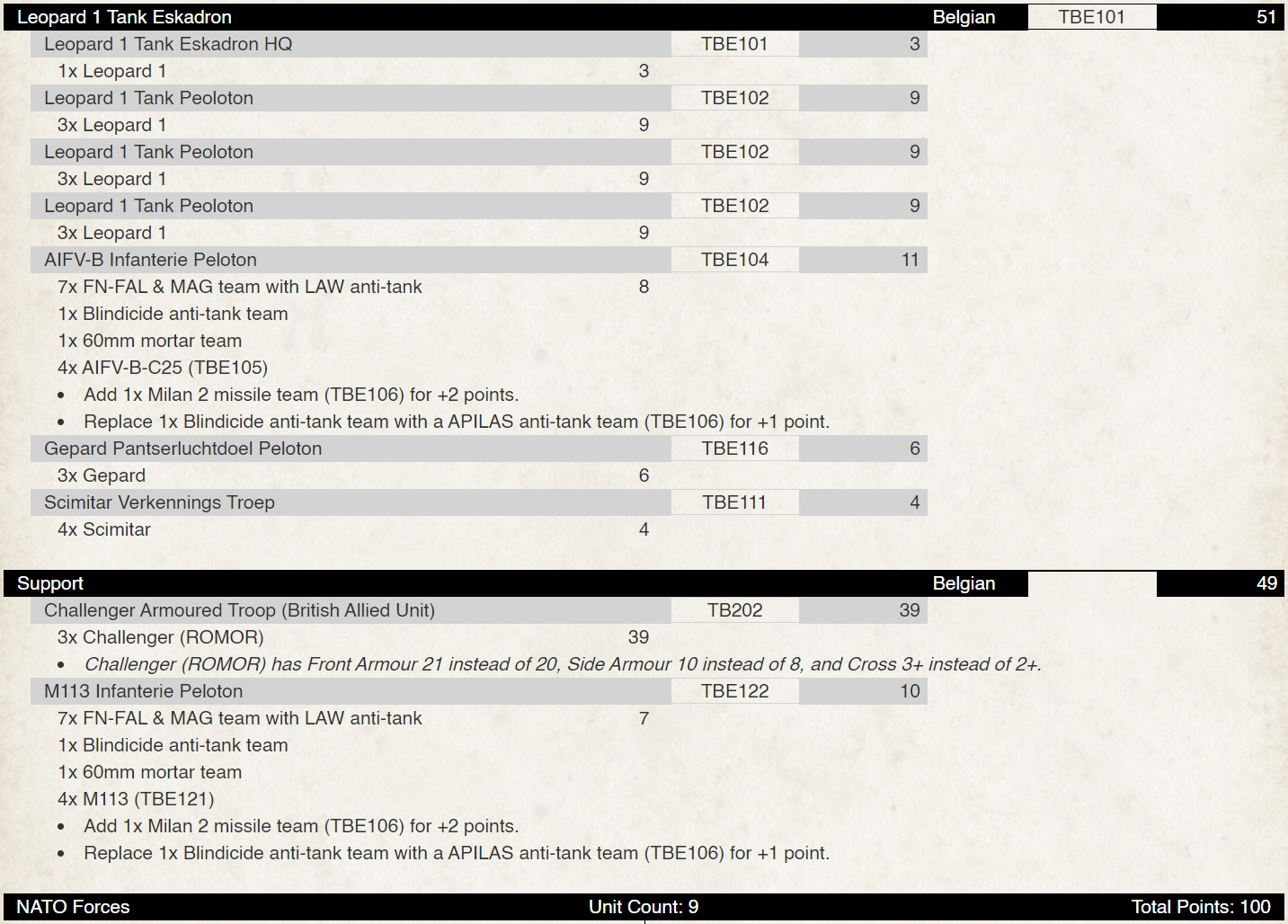 Leopard 1 Tank Eskadron Belgian TBE101 51

Leopard 1 Tank Eskadron HQ TBE101 3

1x Leopard 1 3

Leopard 1 Tank Peoloton TBE102 9

3x Leopard 1 9

Leopard 1 Tank Peoloton TBE102 9

3x Leopard 1 9

Leopard 1 Tank Peoloton TBE102 9

3x Leopard 1 9

AIFV-B Infanterie Peloton TBE104 11

7x FN-FAL & MAG team with LAW anti-tank 8

1x Blindicide anti-tank team

1x 60mm mortar team

4x AIFV-B-C25 (TBE105)

• Add 1x Milan 2 missile team (TBE106) for +2 points.
• Replace 1x Blindicide anti-tank team with a APILAS anti-tank team (TBE106) for +1 point.

Gepard Pantserluchtdoel Peloton TBE116 6

3x Gepard 6

Scimitar Verkennings Troep TBE111 4

4x Scimitar 4

Support Belgian 49

Challenger Armoured Troop (British Allied Unit) TB202 39

3x Challenger (ROMOR) 39

• Challenger (ROMOR) has Front Armour 21 instead of 20, Side Armour 10 instead of 8, and Cross 3+ instead of 2+.

M113 Infanterie Peloton TBE122 10

7x FN-FAL & MAG team with LAW anti-tank 7

1x Blindicide anti-tank team

1x 60mm mortar team

4x M113 (TBE121)

• Add 1x Milan 2 missile team (TBE106) for +2 points.
• Replace 1x Blindicide anti-tank team with a APILAS anti-tank team (TBE106) for +1 point.

NATO Forces Unit Count: 9 Total Points: 100